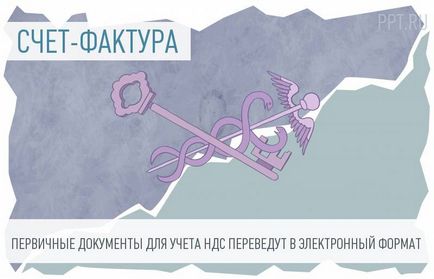 PPT.RU

СЧЕТ-ФАКТУРА

ПЕРВИЧНЫЕ ДОКУМЕНТЫ ДЛЯ УЧЕТА НДС ПЕРЕВЕДУТ В ЭЛЕКТРОННЫЙ ФОРМАТ